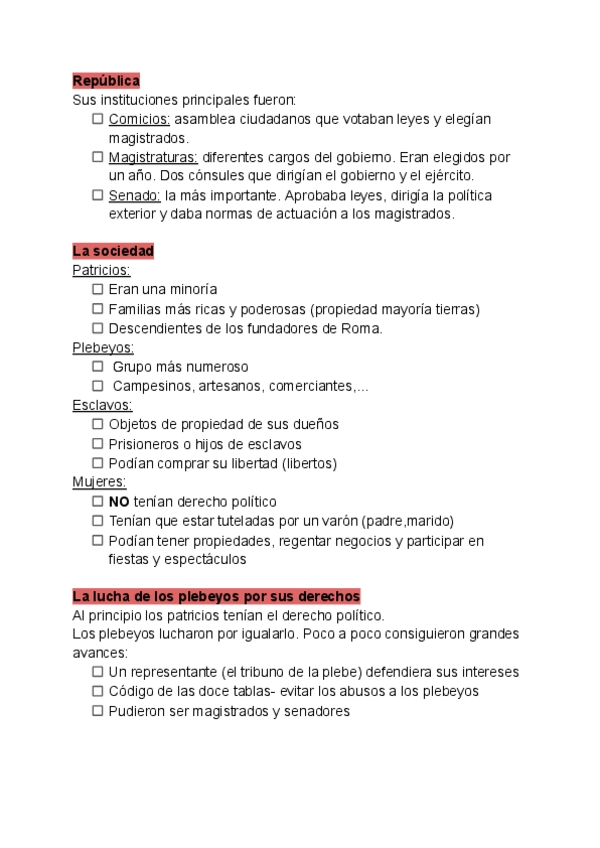 República
Sus instituciones principales fueron:
☐ Comicios: asamblea ciudadanos que votaban leyes y elegían magistrados.
☐ Magistraturas: diferentes cargos del gobierno. Eran elegidos por un año. Dos cónsules que dirigían el gobierno y el ejército.
☐ Senado: la más importante. Aprobaba leyes, dirigía la política exterior y daba normas de actuación a los magistrados.

La sociedad
Patricios:
☐ Eran una minoría
☐ Familias más ricas y poderosas (propiedad mayoría tierras)
☐ Descendientes de los fundadores de Roma.
Plebeyos:
☐ Grupo más numeroso
☐ Campesinos, artesanos, comerciantes,...
Esclavos:
☐ Objetos de propiedad de sus dueños
☐ Prisioneros o hijos de esclavos
☐ Podían comprar su libertad (libertos)
Mujeres:
☐ NO tenían derecho político
☐ Tenían que estar tuteladas por un varón (padre,marido)
☐ Podían tener propiedades, regentar negocios y participar en fiestas y espectáculos

La lucha de los plebeyos por sus derechos
Al principio los patricios tenían el derecho político.
Los plebeyos lucharon por igualarlo. Poco a poco consiguieron grandes avances:
☐ Un representante (el tribuno de la plebe) defendiera sus intereses
☐ Código de las doce tablas- evitar los abusos a los plebeyos
☐ Pudieron ser magistrados y senadores